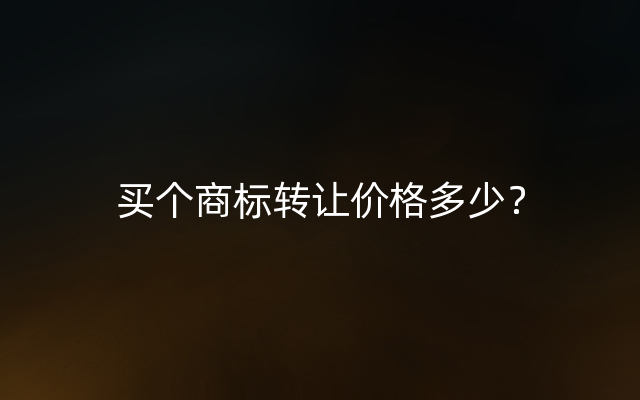 买个商标转让价格多少？